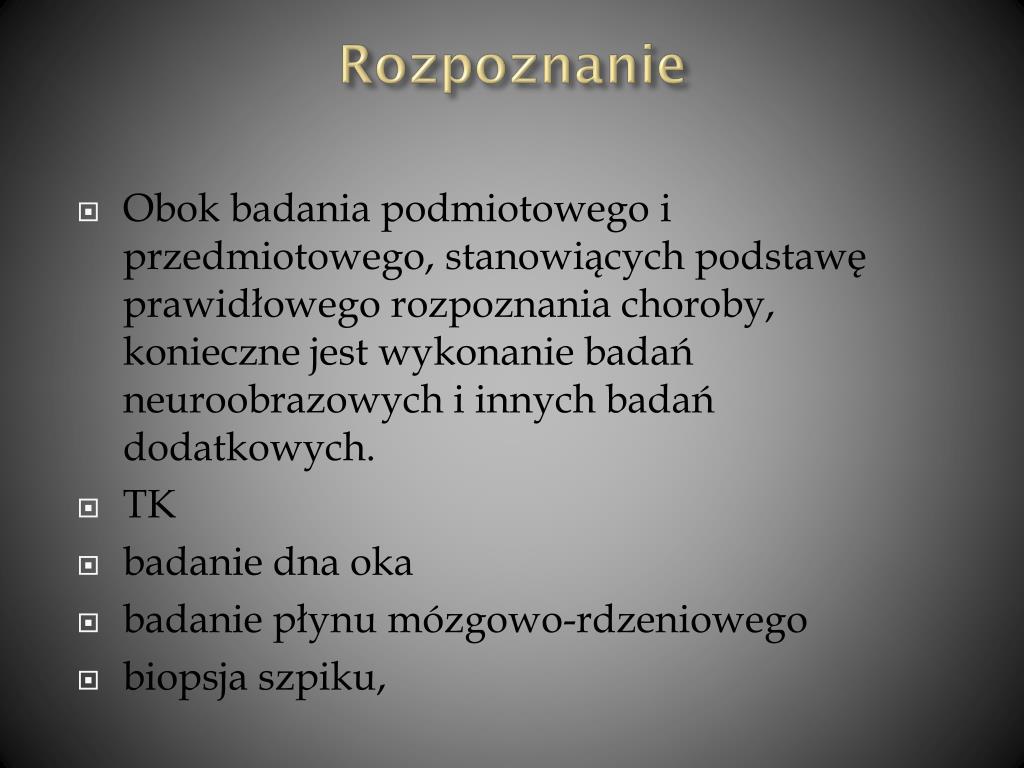 Rozpoznanie

Obok badania podmiotowego i przedmiotowego, stanowiących podstawę prawidłowego rozpoznania choroby, konieczne jest wykonanie badań neuroobrazowych i innych badań dodatkowych.

TK

badanie dna oka

badanie płynu mózgowo-rdzeniowego

biopsja szpiku,